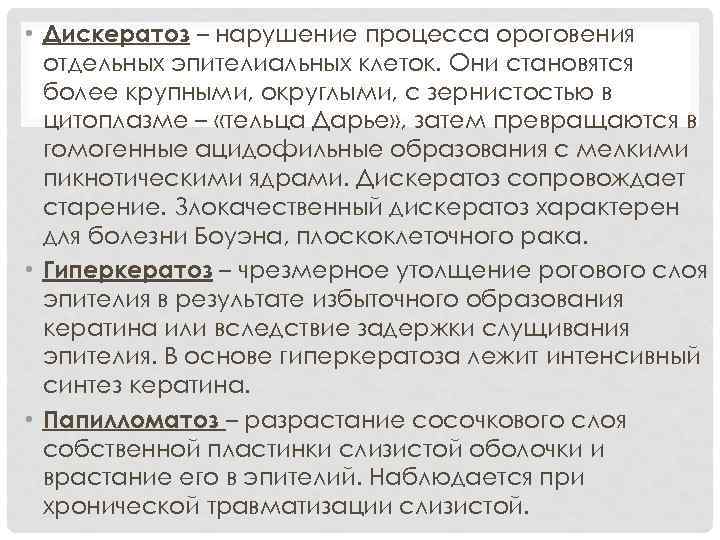 • Дискератоз – нарушение процесса ороговения отдельных эпителиальных клеток. Они становятся более крупными, округлыми, с зернистостью в цитоплазме – «тельца Дарье», затем превращаются в гомогенные ацидофильные образования с мелкими пикнотическими ядрами. Дискератоз сопровождает старение. Злокачественный дискератоз характерен для болезни Боуэна, плоскоклеточного рака.

• Гиперкератоз – чрезмерное утолщение рогового слоя эпителия в результате избыточного образования кератина или вследствие задержки слущивания эпителия. В основе гиперкератоза лежит интенсивный синтез кератина.

• Папилломатоз – разрастание сосочкового слоя собственной пластинки слизистой оболочки и врастание его в эпителий. Наблюдается при хронической травматизации слизистой.